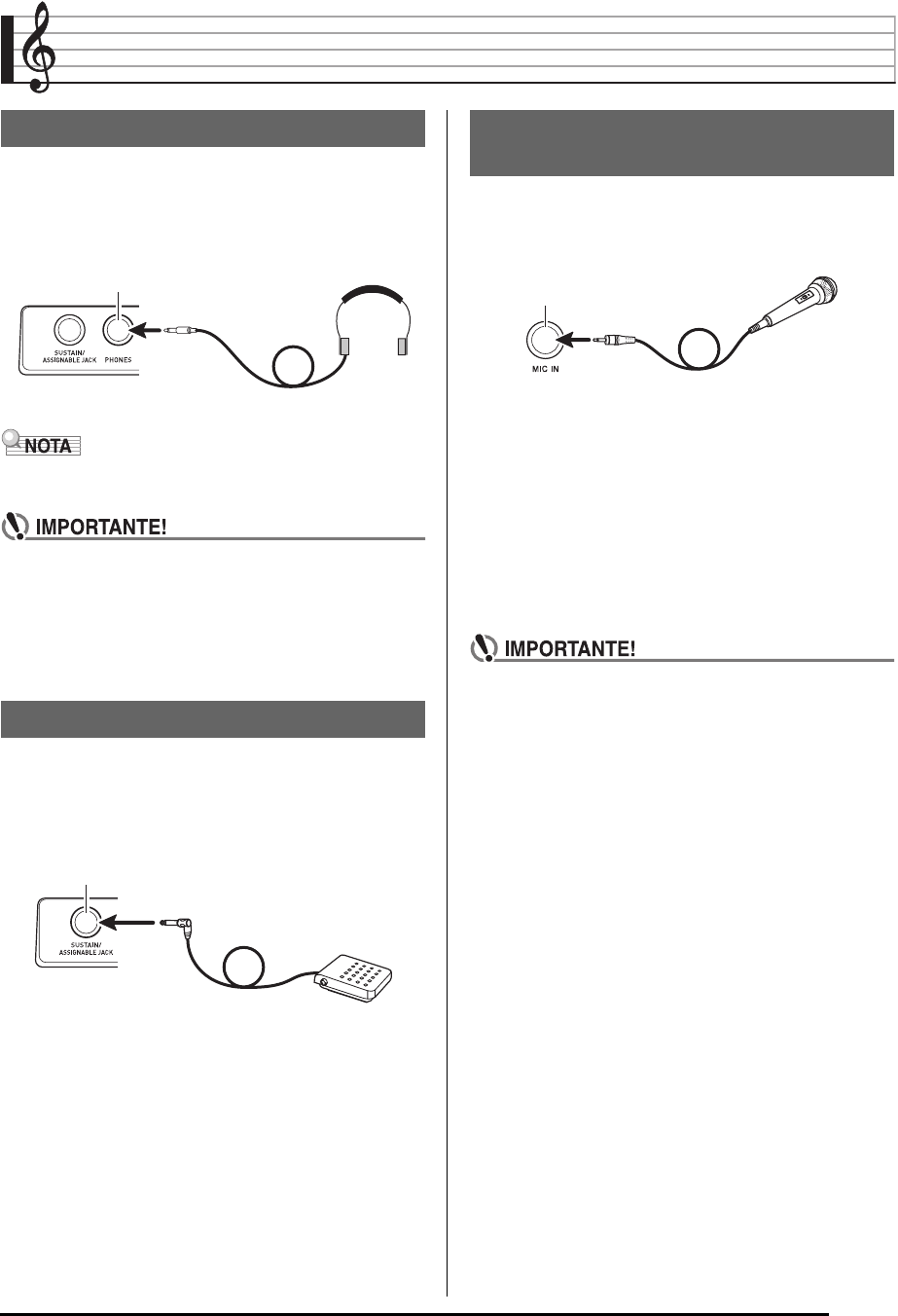 SUSTAIN/ ASSIGNABLE JACK

PHONES

NOTA

IMPORTANTE!

SUSTAIN/ ASSIGNABLE JACK

MIC IN

IMPORTANTE!